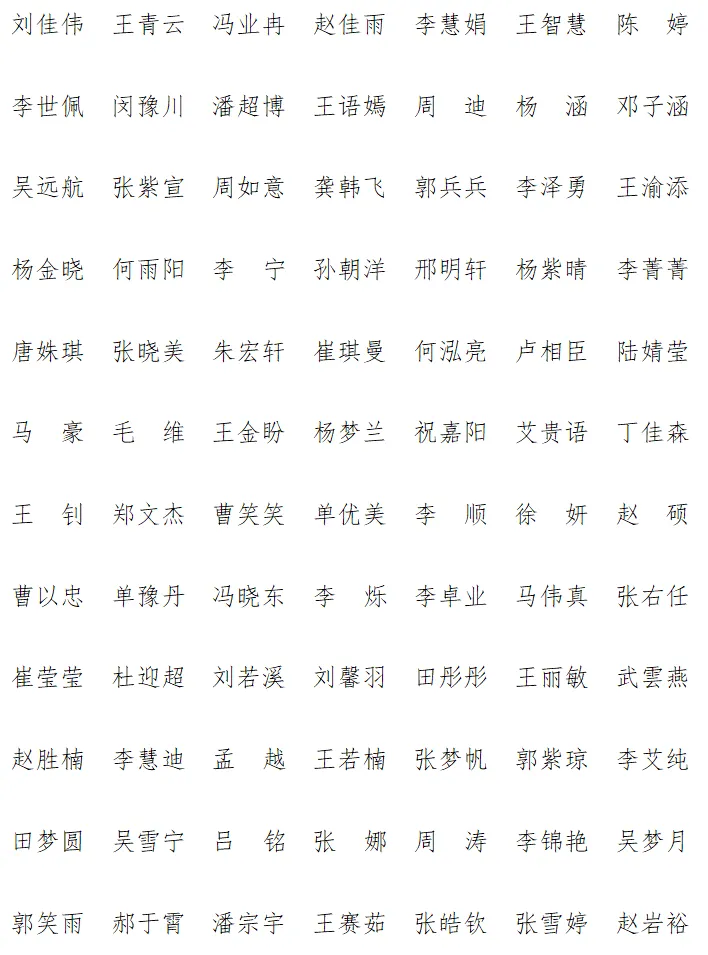 刘佳伟　王青云　冯业冉　赵佳雨　李慧娟　王智慧　陈　婷

李世佩　闵豫川　潘超博　王语嫣　周　迪　杨　涵　邓子涵

吴远航　张紫宣　周如意　龚韩飞　郭兵兵　李泽勇　王渝添

杨金晓　何雨阳　李　宁　孙朝洋　邢明轩　杨紫晴　李菁菁

唐姝琪　张晓美　朱宏轩　崔琪曼　何泓亮　卢相臣　陆婧莹

马　豪　毛　维　王金盼　杨梦兰　祝嘉阳　艾贵语　丁佳森

王　钊　郑文杰　曹笑笑　单优美　李　顺　徐　妍　赵　硕

曹以忠　单豫丹　冯晓东　李　烁　李卓业　马伟真　张右任

崔莹莹　杜迎超　刘若溪　刘馨羽　田彤彤　王丽敏　武雲燕

赵胜楠　李慧迪　孟　越　王若楠　张梦帆　郭紫琼　李艾纯

田梦圆　吴雪宁　吕　铭　张　娜　周　涛　李锦艳　吴梦月

郭笑雨　郝于霄　潘宗宇　王赛茹　张皓钦　张雪婷　赵岩裕